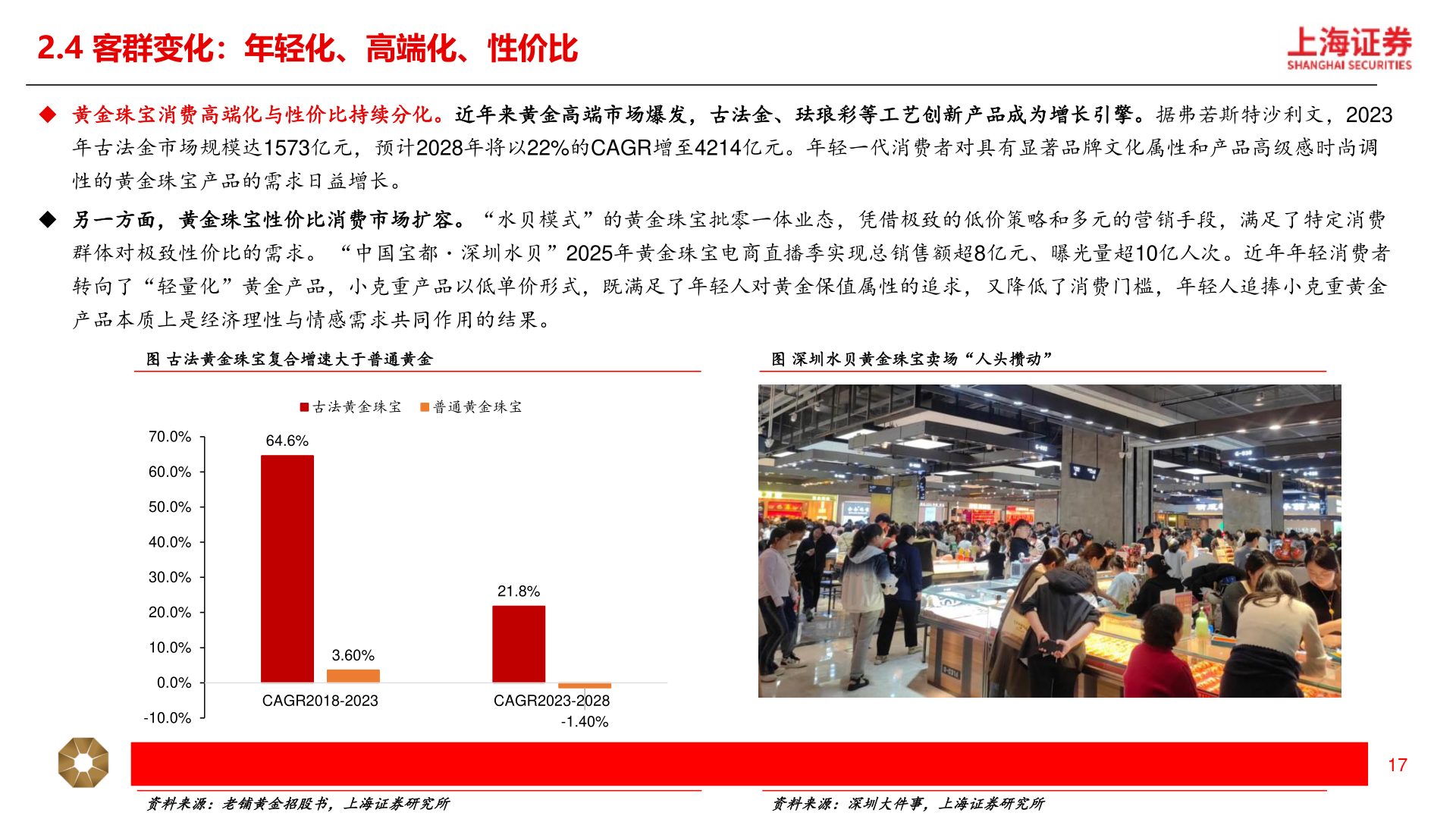 2.4 客群变化：年轻化、高端化、性价比

上海证券
SHANGHAI SECURITIES

◆ 黄金珠宝消费高端化与性价比持续分化。近年来黄金高端市场爆发，古法金、珐琅彩等工艺创新产品成为增长引擎。据弗若斯特沙利文，2023年古法金市场规模达1573亿元，预计2028年将以22%的CAGR增至4214亿元。年轻一代消费者对具有显著品牌文化属性和产品高级感时尚调性的黄金珠宝产品的需求日益增长。

◆ 另一方面，黄金珠宝性价比消费市场扩容。“水贝模式”的黄金珠宝批零一体业态，凭借极致的低价策略和多元的营销手段，满足了特定消费群体对极致性价比的需求。“中国宝都·深圳水贝”2025年黄金珠宝电商直播季实现总销售额超8亿元、曝光量超10亿人次。近年年轻消费者转向了“轻量化”黄金产品，小克重产品以低单价形式，既满足了年轻人对黄金保值属性的追求，又降低了消费门槛，年轻人追捧小克重黄金产品本质上是经济理性与情感需求共同作用的结果。

图 古法黄金珠宝复合增速大于普通黄金

古法黄金珠宝 普通黄金珠宝

70.0%
60.0%
50.0%
40.0%
30.0%
20.0%
10.0%
0.0%
-10.0%

64.6%
3.60%
21.8%
-1.40%

CAGR2018-2023
CAGR2023-2028

图 深圳水贝黄金珠宝卖场“人头攒动”

17

资料来源：老铺黄金招股书，上海证券研究所

资料来源：深圳大件事，上海证券研究所